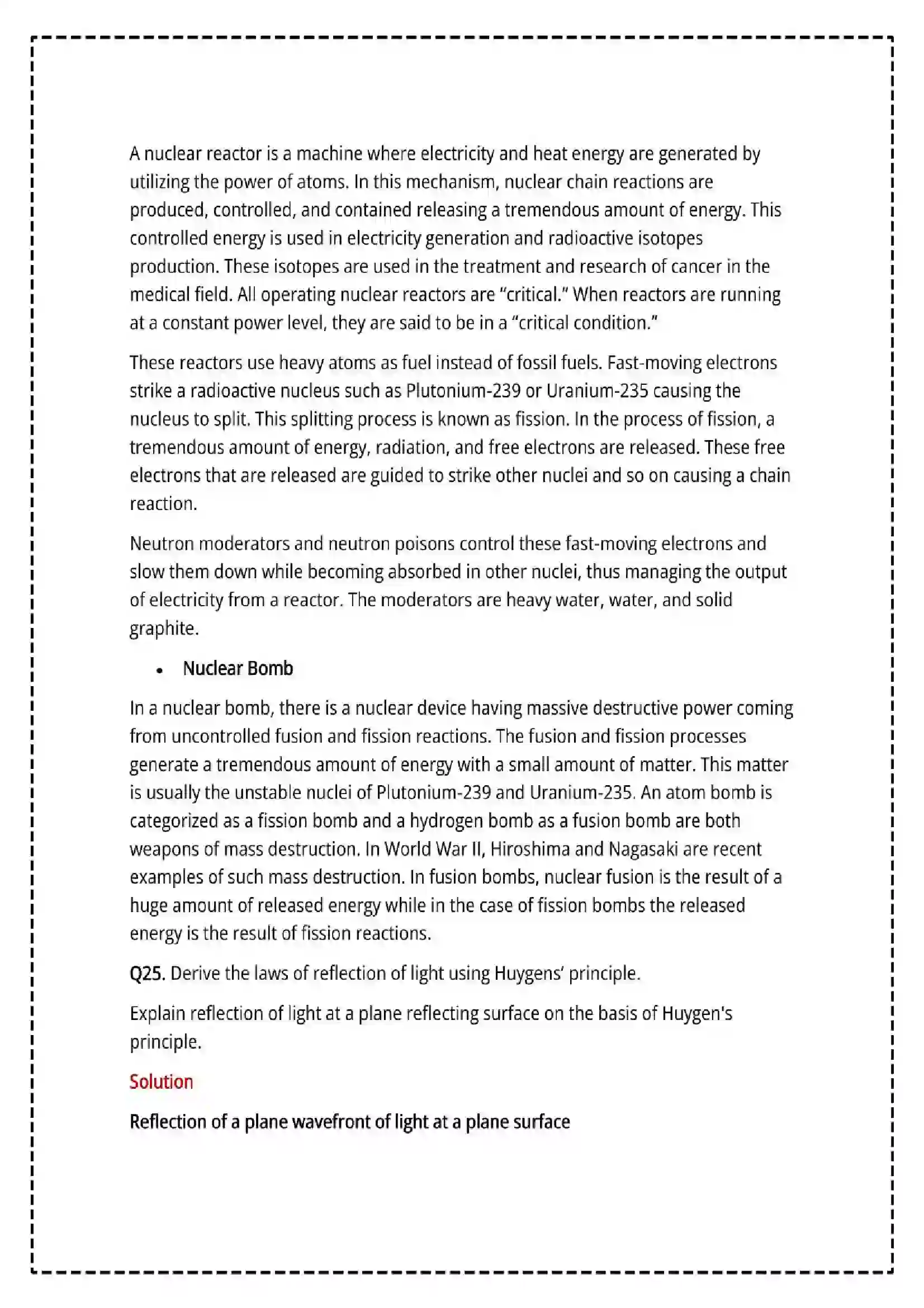 A nuclear reactor is a machine where electricity and heat energy are generated by utilizing the power of atoms. In this mechanism, nuclear chain reactions are produced, controlled, and contained releasing a tremendous amount of energy. This controlled energy is used in electricity generation and radioactive isotopes production. These isotopes are used in the treatment and research of cancer in the medical field. All operating nuclear reactors are “critical.” When reactors are running at a constant power level, they are said to be in a “critical condition.”

These reactors use heavy atoms as fuel instead of fossil fuels. Fast-moving electrons strike a radioactive nucleus such as Plutonium-239 or Uranium-235 causing the nucleus to split. This splitting process is known as fission. In the process of fission, a tremendous amount of energy, radiation, and free electrons are released. These free electrons that are released are guided to strike other nuclei and so on causing a chain reaction.

Neutron moderators and neutron poisons control these fast-moving electrons and slow them down while becoming absorbed in other nuclei, thus managing the output of electricity from a reactor. The moderators are heavy water, water, and solid graphite.

• Nuclear Bomb

In a nuclear bomb, there is a nuclear device having massive destructive power coming from uncontrolled fusion and fission reactions. The fusion and fission processes generate a tremendous amount of energy with a small amount of matter. This matter is usually the unstable nuclei of Plutonium-239 and Uranium-235. An atom bomb is categorized as a fission bomb and a hydrogen bomb as a fusion bomb are both weapons of mass destruction. In World War II, Hiroshima and Nagasaki are recent examples of such mass destruction. In fusion bombs, nuclear fusion is the result of a huge amount of released energy while in the case of fission bombs the released energy is the result of fission reactions.

Q25. Derive the laws of reflection of light using Huygens’ principle.

Explain reflection of light at a plane reflecting surface on the basis of Huygen's principle.

Solution

Reflection of a plane wavefront of light at a plane surface